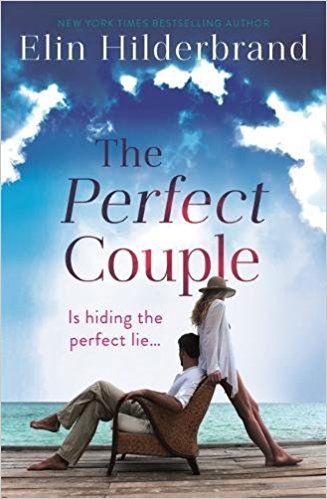 NEW YORK TIMES BESTSELLING AUTHOR
Elin Hilderbrand

The Perfect Couple

Is hiding the perfect lie...